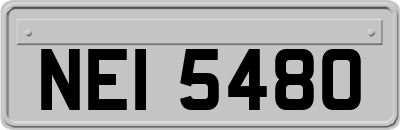 NEI 5480